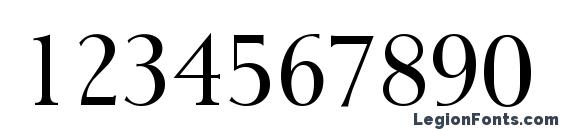 1234567890

LegionFonts.com